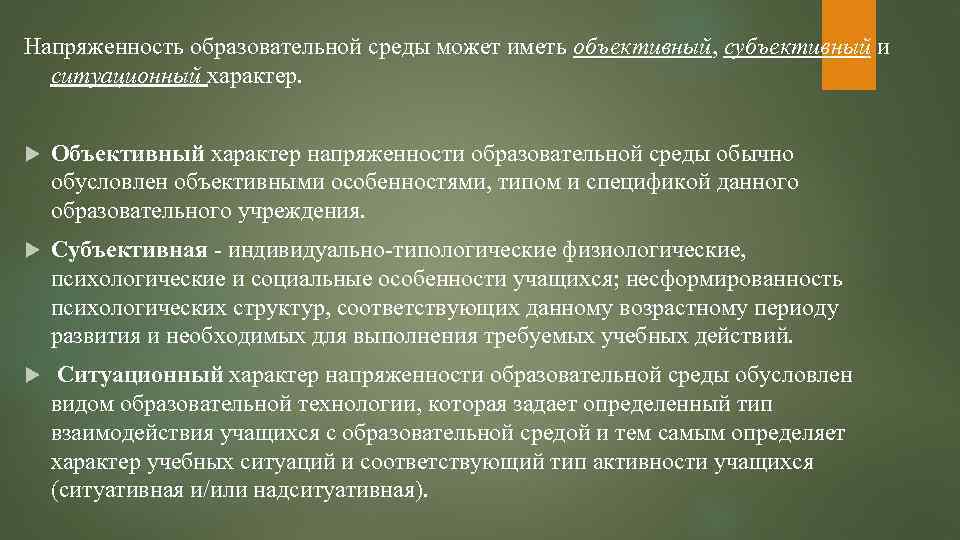 Напряженность образовательной среды может иметь объективный, субъективный и ситуационный характер.

Объективный характер напряженности образовательной среды обычно обусловлен объективными особенностями, типом и спецификой данного образовательного учреждения.

Субъективная - индивидуально-типологические физиологические, психологические и социальные особенности учащихся; несформированность психологических структур, соответствующих данному возрастному периоду развития и необходимых для выполнения требуемых учебных действий.

Ситуационный характер напряженности образовательной среды обусловлен видом образовательной технологии, которая задает определенный тип взаимодействия учащихся с образовательной средой и тем самым определяет характер учебных ситуаций и соответствующий тип активности учащихся (ситуативная и/или надситуативная).